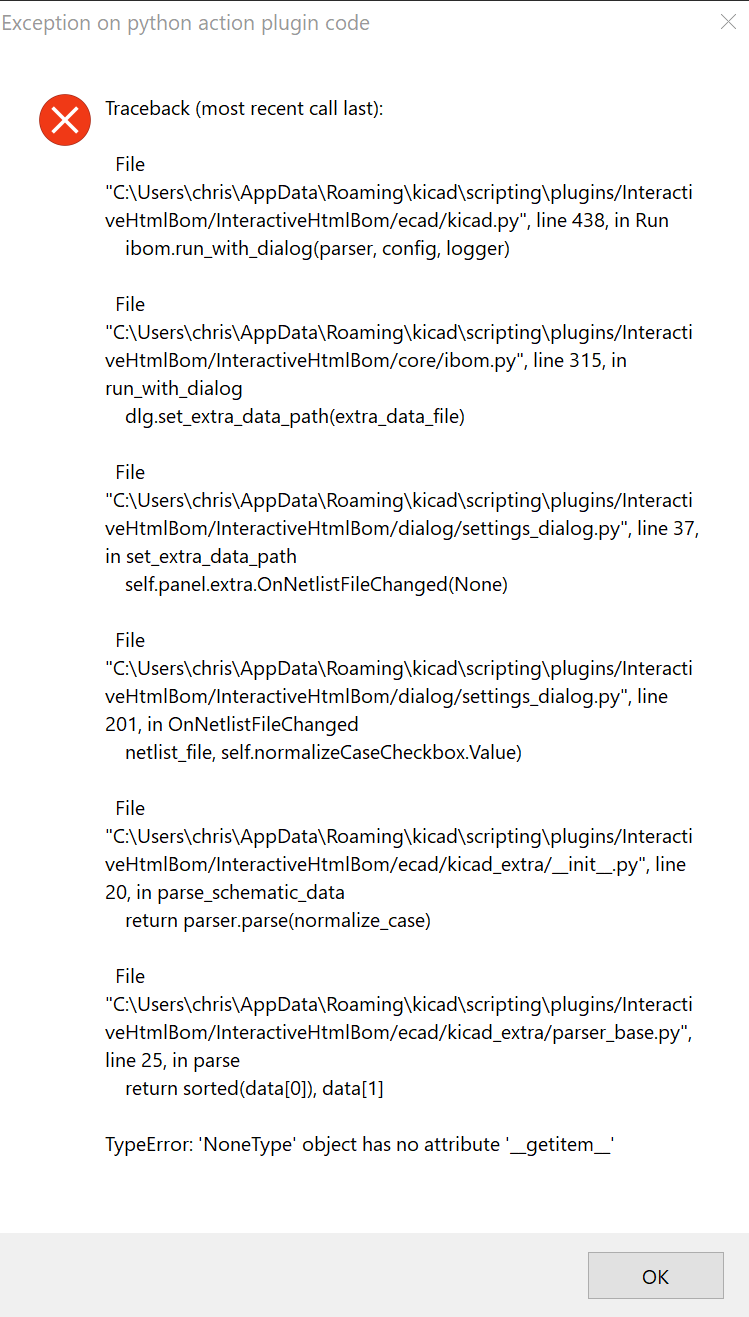 Exception on python action plugin code

Traceback (most recent call last):

File "C:\Users\chris\AppData\Roaming\kicad\scripting\plugins/InteractiveHtmlBom/InteractiveHtmlBom/ecad/kicad.py", line 438, in Run
ibom.run_with_dialog(parser, config, logger)

File "C:\Users\chris\AppData\Roaming\kicad\scripting\plugins/InteractiveHtmlBom/InteractiveHtmlBom/core/ibom.py", line 315, in run_with_dialog
dlg.set_extra_data_path(extra_data_file)

File "C:\Users\chris\AppData\Roaming\kicad\scripting\plugins/InteractiveHtmlBom/InteractiveHtmlBom/dialog/settings_dialog.py", line 37, in set_extra_data_path
self.panel.extra.OnNetlistFileChanged(None)

File "C:\Users\chris\AppData\Roaming\kicad\scripting\plugins/InteractiveHtmlBom/InteractiveHtmlBom/dialog/settings_dialog.py", line 201, in OnNetlistFileChanged
netlist_file, self.normalizeCaseCheckbox.Value)

File "C:\Users\chris\AppData\Roaming\kicad\scripting\plugins/InteractiveHtmlBom/InteractiveHtmlBom/ecad/kicad_extra/__init__.py", line 20, in parse_schematic_data
return parser.parse(normalize_case)

File "C:\Users\chris\AppData\Roaming\kicad\scripting\plugins/InteractiveHtmlBom/InteractiveHtmlBom/ecad/kicad_extra/parser_base.py", line 25, in parse
return sorted(data[0]), data[1]

TypeError: 'NoneType' object has no attribute '__getitem__'

OK